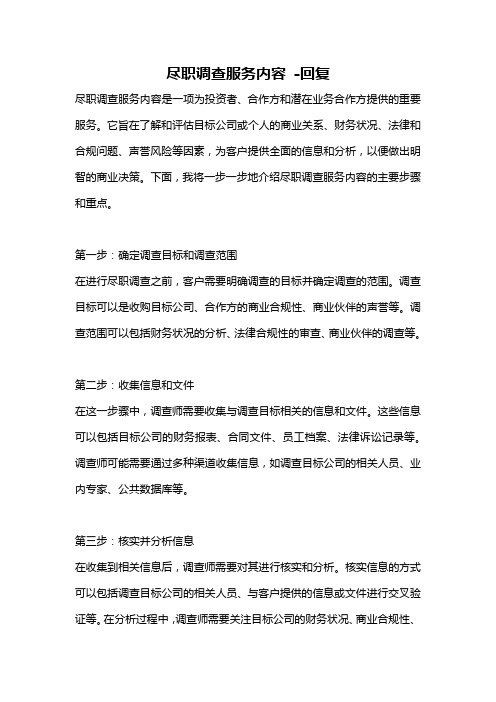 尽职调查服务内容 -回复

尽职调查服务内容是一项为投资者、合作方和潜在业务合作方提供的重要服务。它旨在了解和评估目标公司或个人的商业关系、财务状况、法律和合规问题、声誉风险等因素，为客户提供全面的信息和分析，以便做出明智的商业决策。下面，我将一步一步地介绍尽职调查服务内容的主要步骤和重点。

第一步：确定调查目标和调查范围
在进行尽职调查之前，客户需要明确调查的目标并确定调查的范围。调查目标可以是收购目标公司、合作方的商业合规性、商业伙伴的声誉等。调查范围可以包括财务状况的分析、法律合规性的审查、商业伙伴的调查等。

第二步：收集信息和文件
在这一步骤中，调查师需要收集与调查目标相关的信息和文件。这些信息可以包括目标公司的财务报表、合同文件、员工档案、法律诉讼记录等。调查师可能需要通过多种渠道收集信息，如调查目标公司的相关人员、业内专家、公共数据库等。

第三步：核实并分析信息
在收集到相关信息后，调查师需要对其进行核实和分析。核实信息的方式可以包括调查目标公司的相关人员、与客户提供的信息或文件进行交叉验证等。在分析过程中，调查师需要关注目标公司的财务状况、商业合规性、